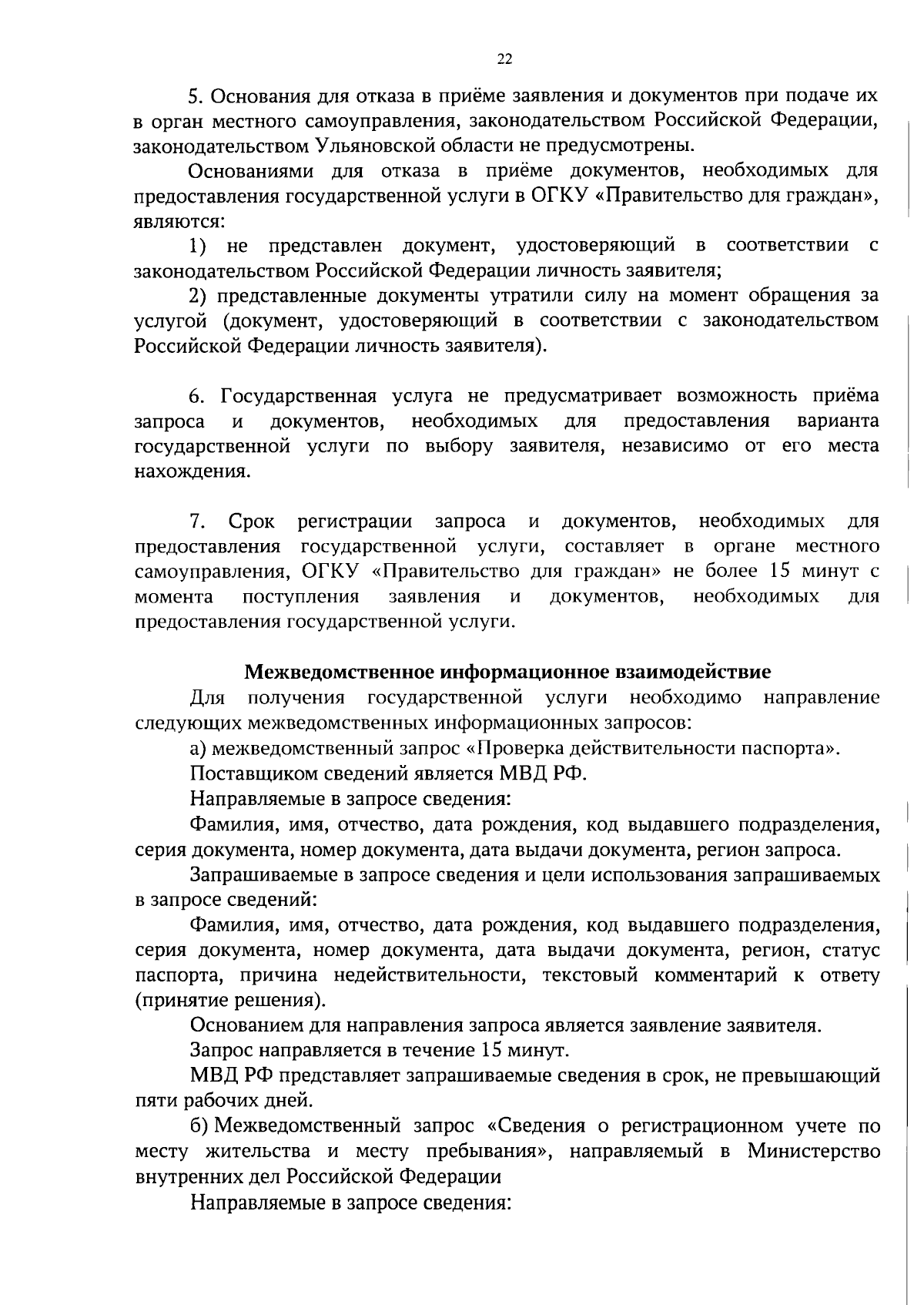 22

5. Основания для отказа в приёме заявления и документов при подаче их в орган местного самоуправления, законодательством Российской Федерации, законодательством Ульяновской области не предусмотрены.

Основаниями для отказа в приёме документов, необходимых для предоставления государственной услуги в ОГКУ «Правительство для граждан», являются:

1) не представлен документ, удостоверяющий в соответствии с законодательством Российской Федерации личность заявителя;

2) представленные документы утратили силу на момент обращения за услугой (документ, удостоверяющий в соответствии с законодательством Российской Федерации личность заявителя).

6. Государственная услуга не предусматривает возможность приёма запроса и документов, необходимых для предоставления варианта государственной услуги по выбору заявителя, независимо от его места нахождения.

7. Срок регистрации запроса и документов, необходимых для предоставления государственной услуги, составляет в органе местного самоуправления, ОГКУ «Правительство для граждан» не более 15 минут с момента поступления заявления и документов, необходимых для предоставления государственной услуги.

Межведомственное информационное взаимодействие

Для получения государственной услуги необходимо направление следующих межведомственных информационных запросов:

а) межведомственный запрос «Проверка действительности паспорта».

Поставщиком сведений является МВД РФ.

Направляемые в запросе сведения:

Фамилия, имя, отчество, дата рождения, код выдавшего подразделения, серия документа, номер документа, дата выдачи документа, регион запроса.

Запрашиваемые в запросе сведения и цели использования запрашиваемых в запросе сведений:

Фамилия, имя, отчество, дата рождения, код выдавшего подразделения, серия документа, номер документа, дата выдачи документа, регион, статус паспорта, причина недействительности, текстовый комментарий к ответу (принятие решения).

Основанием для направления запроса является заявление заявителя.

Запрос направляется в течение 15 минут.

МВД РФ представляет запрашиваемые сведения в срок, не превышающий пяти рабочих дней.

б) Межведомственный запрос «Сведения о регистрационном учете по месту жительства и месту пребывания», направляемый в Министерство внутренних дел Российской Федерации

Направляемые в запросе сведения: